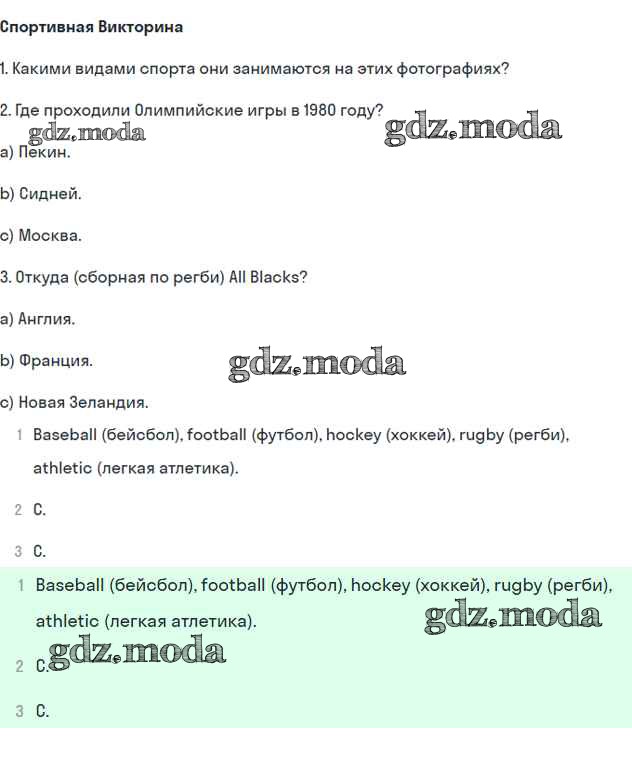 Спортивная Викторина

1. Какими видами спорта они занимаются на этих фотографиях?

2. Где проходили Олимпийские игры в 1980 году?

gdz.moda gdz.moda

a) Пекин.

b) Сидней.

c) Москва.

3. Откуда (сборная по регби) All Blacks?

a) Англия.

b) Франция.

gdz.moda

c) Новая Зеландия.

1 Baseball (бейсбол), football (футбол), hockey (хоккей), rugby (регби), athletic (легкая атлетика).

2 C.

3 C.

1 Baseball (бейсбол), football (футбол), hockey (хоккей), rugby (регби), athletic (легкая атлетика).

gdz.moda

2 C. gdz.moda

3 C.